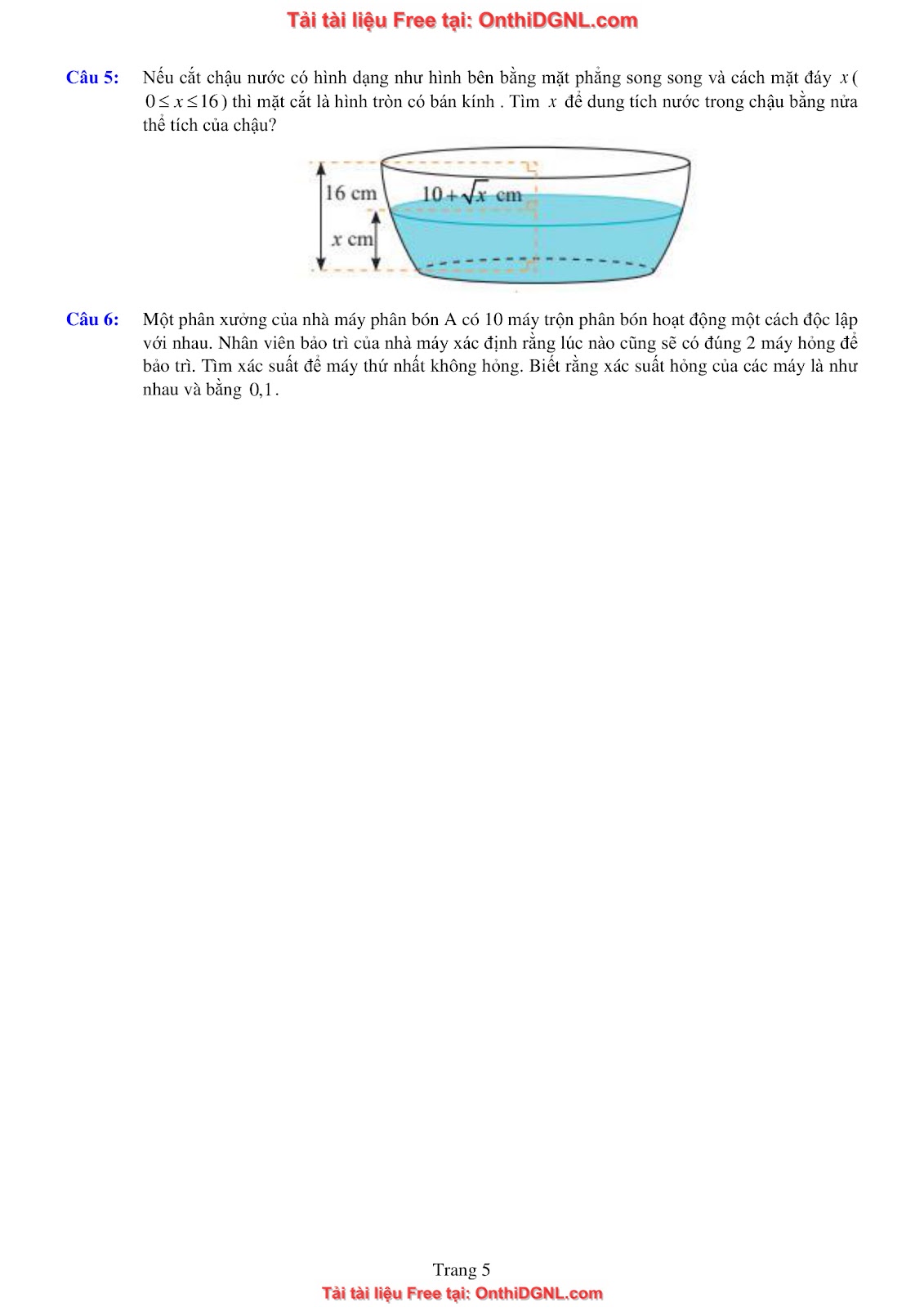 Tải tài liệu Free tại: OnthiDGNL.com

Câu 5: Nếu cắt chậu nước có hình dạng như hình bên bằng mặt phẳng song song và cách mặt đáy $x$ ( $0 \le x \le 16$ ) thì mặt cắt là hình tròn có bán kính . Tìm $x$ để dung tích nước trong chậu bằng nửa thể tích của chậu?

16 cm
$10+\sqrt{x}$ cm
$x$ cm

Câu 6: Một phân xưởng của nhà máy phân bón A có 10 máy trộn phân bón hoạt động một cách độc lập với nhau. Nhân viên bảo trì của nhà máy xác định rằng lúc nào cũng sẽ có đúng 2 máy hỏng để bảo trì. Tìm xác suất để máy thứ nhất không hỏng. Biết rằng xác suất hỏng của các máy là như nhau và bằng $0,1$.

Trang 5
Tải tài liệu Free tại: OnthiDGNL.com